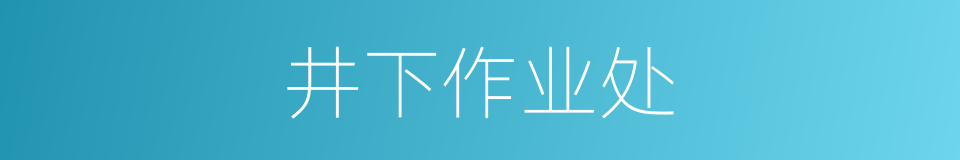 井下作业处